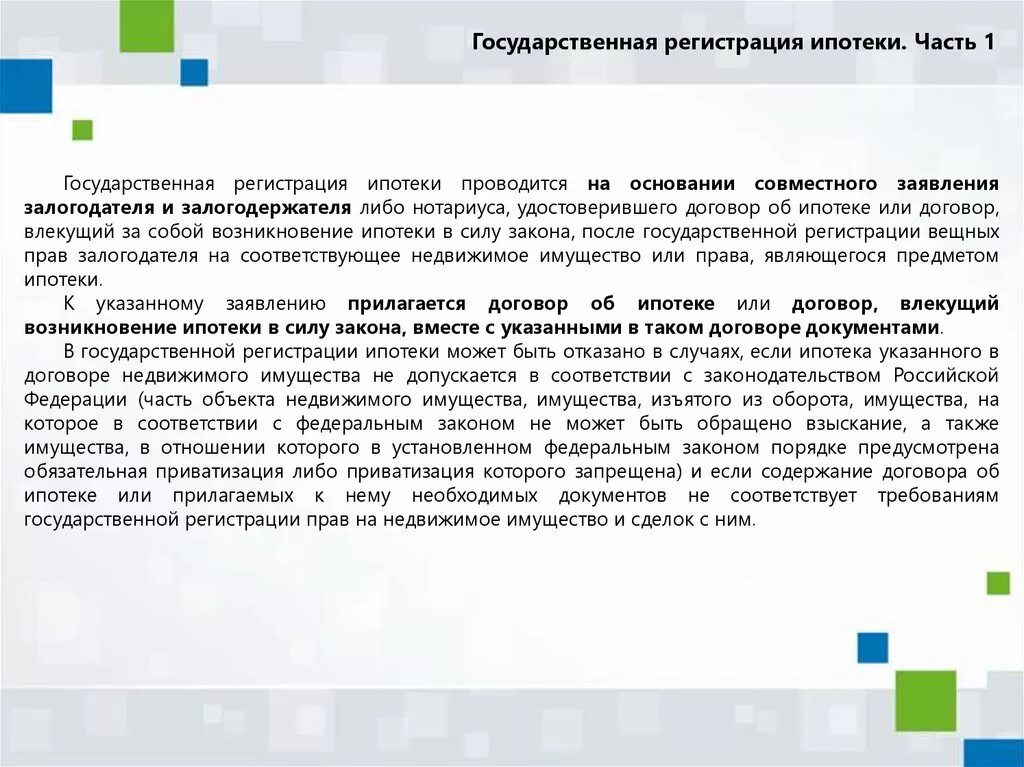 Государственная регистрация ипотеки. Часть 1

Государственная регистрация ипотеки проводится на основании совместного заявления залогодателя и залогодержателя либо нотариуса, удостоверившего договор об ипотеке или договор, влекущий за собой возникновение ипотеки в силу закона, после государственной регистрации вещных прав залогодателя на соответствующее недвижимое имущество или права, являющегося предметом ипотеки.

К указанному заявлению прилагается договор об ипотеке или договор, влекущий возникновение ипотеки в силу закона, вместе с указанными в таком договоре документами.

В государственной регистрации ипотеки может быть отказано в случаях, если ипотека указанного в договоре недвижимого имущества не допускается в соответствии с законодательством Российской Федерации (часть объекта недвижимого имущества, имущества, изъятого из оборота, имущества, на которое в соответствии с федеральным законом не может быть обращено взыскание, а также имущества, в отношении которого в установленном федеральным законом порядке предусмотрена обязательная приватизация либо приватизация которого запрещена) и если содержание договора об ипотеке или прилагаемых к нему необходимых документов не соответствует требованиям государственной регистрации прав на недвижимое имущество и сделок с ним.